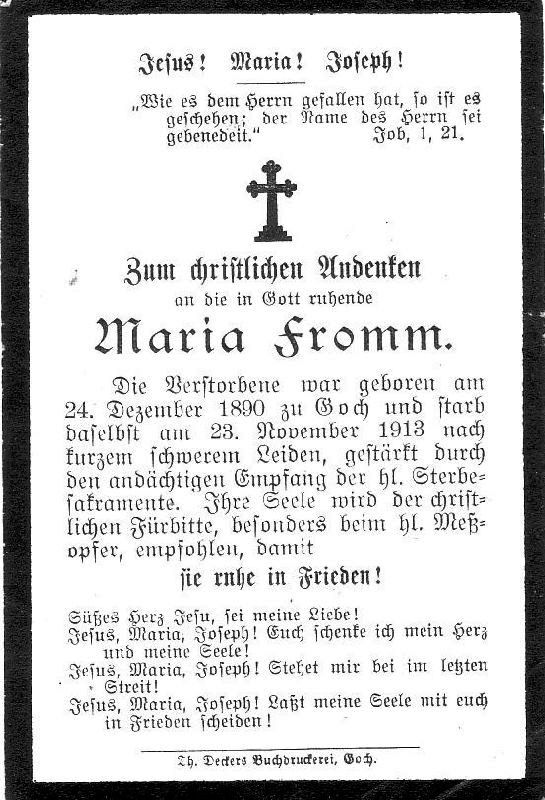 Jesus! Maria! Joseph!

„Wie es dem Herrn gefallen hat, so ist es geschehen; der Name des Herrn sei gebenedeit." Job, 1, 21.

Zum christlichen Andenken an die in Gott ruhende

Maria Fromm.

Die Verstorbene war geboren am 24. Dezember 1890 zu Goch und starb daselbst am 23. November 1913 nach kurzem schwerem Leiden, gestärkt durch den andächtigen Empfang der hl. Sterbesakramente. Ihre Seele wird der christlichen Fürbitte, besonders beim hl. Meßopfer, empfohlen, damit

sie ruhe in Frieden!

Süßes Herz Jesu, sei meine Liebe!
Jesus, Maria, Joseph! Euch schenke ich mein Herz und meine Seele!
Jesus, Maria, Joseph! Stehet mir bei im letzten Streit!
Jesus, Maria, Joseph! Laßt meine Seele mit euch in Frieden scheiden!

Th. Deckers Buchdruckerei, Goch.